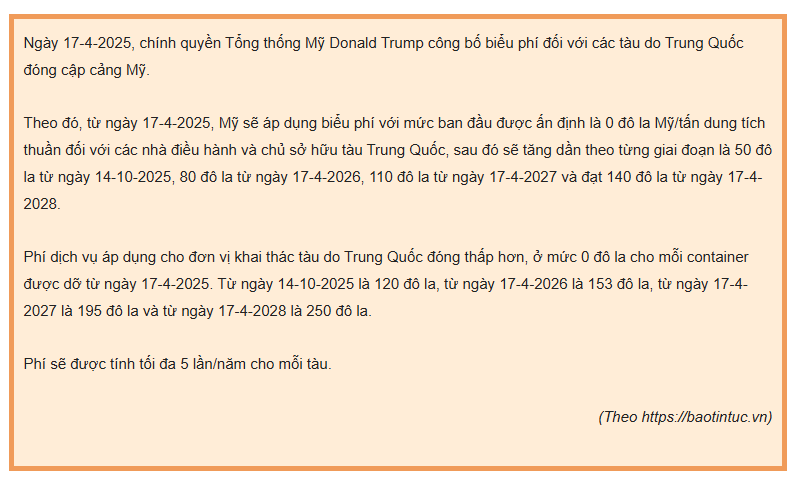 Ngày 17-4-2025, chính quyền Tổng thống Mỹ Donald Trump công bố biểu phí đối với các tàu do Trung Quốc đóng cập cảng Mỹ.

Theo đó, từ ngày 17-4-2025, Mỹ sẽ áp dụng biểu phí với mức ban đầu được ấn định là 0 đô la Mỹ/tấn dung tích thuần đối với các nhà điều hành và chủ sở hữu tàu Trung Quốc, sau đó sẽ tăng dần theo từng giai đoạn là 50 đô la từ ngày 14-10-2025, 80 đô la từ ngày 17-4-2026, 110 đô la từ ngày 17-4-2027 và đạt 140 đô la từ ngày 17-4-2028.

Phí dịch vụ áp dụng cho đơn vị khai thác tàu do Trung Quốc đóng thấp hơn, ở mức 0 đô la cho mỗi container được dỡ từ ngày 17-4-2025. Từ ngày 14-10-2025 là 120 đô la, từ ngày 17-4-2026 là 153 đô la, từ ngày 17-4-2027 là 195 đô la và từ ngày 17-4-2028 là 250 đô la.

Phí sẽ được tính tối đa 5 lần/năm cho mỗi tàu.

(Theo https://baotintuc.vn)